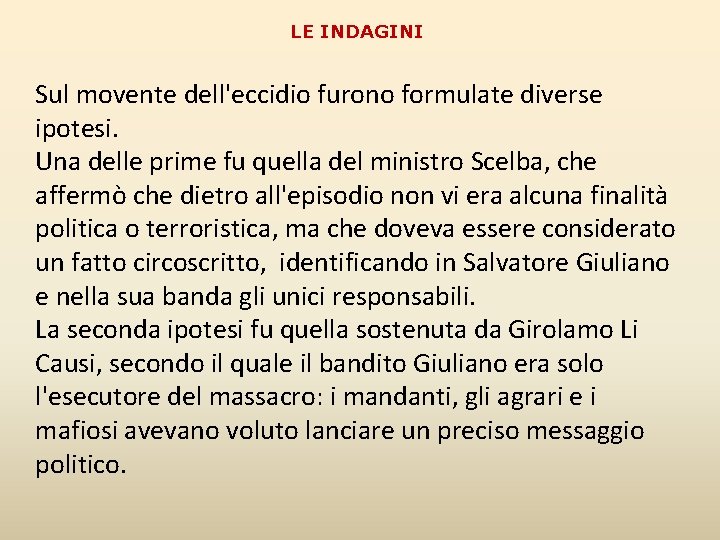 LE INDAGINI

Sul movente dell'eccidio furono formulate diverse ipotesi.
Una delle prime fu quella del ministro Scelba, che affermò che dietro all'episodio non vi era alcuna finalità politica o terroristica, ma che doveva essere considerato un fatto circoscritto,  identificando in Salvatore Giuliano e nella sua banda gli unici responsabili.
La seconda ipotesi fu quella sostenuta da Girolamo Li Causi, secondo il quale il bandito Giuliano era solo l'esecutore del massacro: i mandanti, gli agrari e i mafiosi avevano voluto lanciare un preciso messaggio politico.